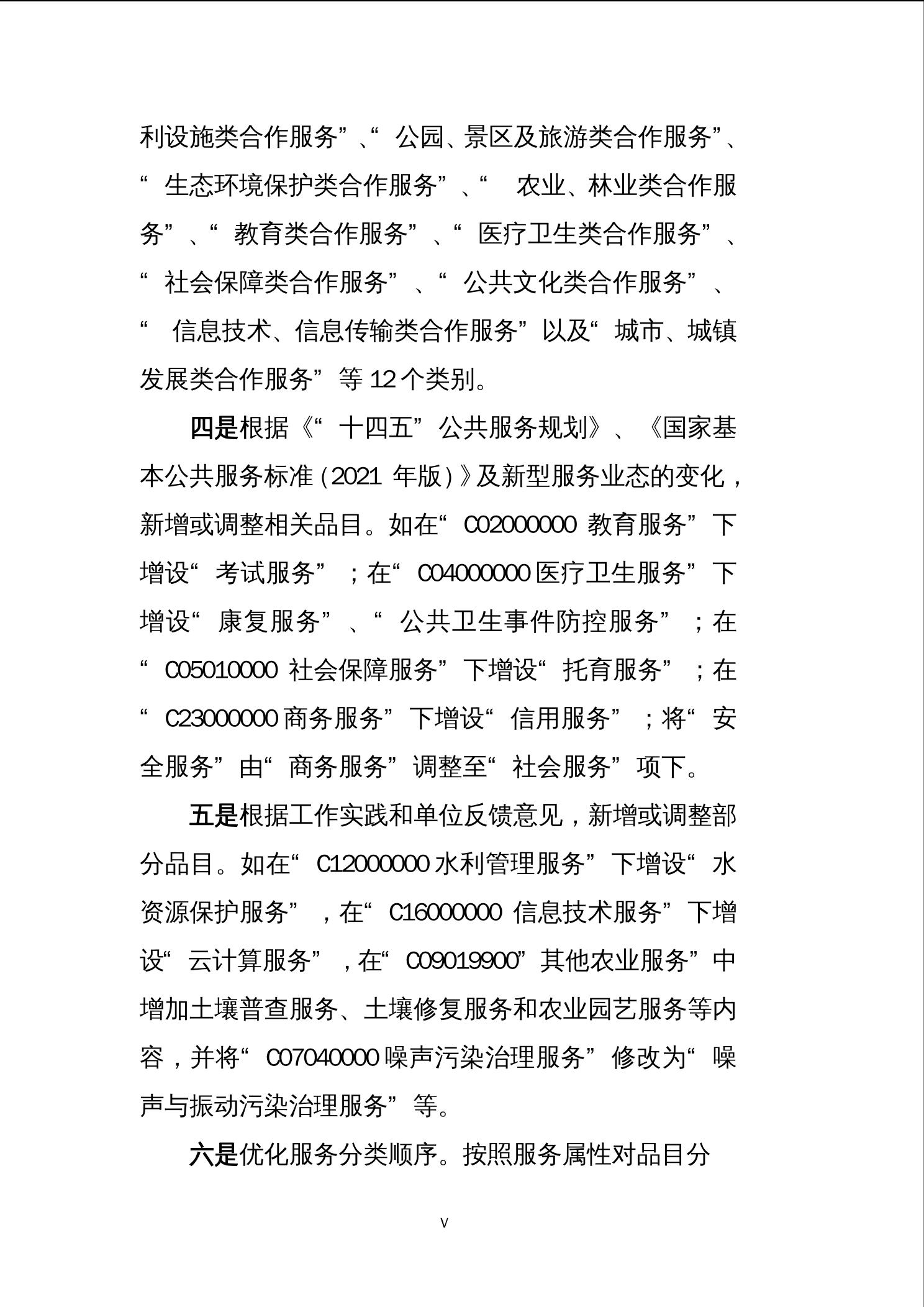 利设施类合作服务”、“公园、景区及旅游类合作服务”、“生态环境保护类合作服务”、“农业、林业类合作服务”、“教育类合作服务”、“医疗卫生类合作服务”、“社会保障类合作服务”、“公共文化类合作服务”、“信息技术、信息传输类合作服务”以及“城市、城镇发展类合作服务”等12个类别。

四是根据《“十四五”公共服务规划》、《国家基本公共服务标准（2021年版）》及新型服务业态的变化，新增或调整相关品目。如在“C02000000教育服务”下增设“考试服务”；在“C04000000医疗卫生服务”下增设“康复服务”、“公共卫生事件防控服务”；在“C05010000社会保障服务”下增设“托育服务”；在“C23000000商务服务”下增设“信用服务”；将“安全服务”由“商务服务”调整至“社会服务”项下。

五是根据工作实践和单位反馈意见，新增或调整部分品目。如在“C12000000水利管理服务”下增设“水资源保护服务”，在“C16000000信息技术服务”下增设“云计算服务”，在“C09019900”其他农业服务”中增加土壤普查服务、土壤修复服务和农业园艺服务等内容，并将“C07040000噪声污染治理服务”修改为“噪声与振动污染治理服务”等。

六是优化服务分类顺序。按照服务属性对品目分

V